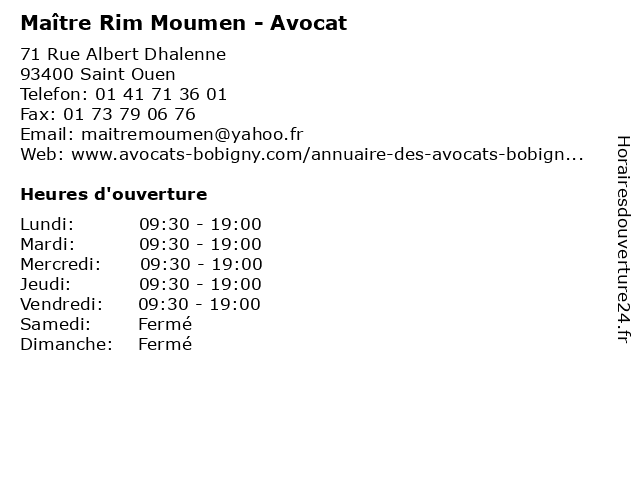 Maître Rim Moumen - Avocat

71 Rue Albert Dhalenne
93400 Saint Ouen
Telefon: 01 41 71 36 01
Fax: 01 73 79 06 76
Email: maitremoumen@yahoo.fr
Web: www.avocats-bobigny.com/annuaire-des-avocats-bobign...

Heures d'ouverture

Lundi: 09:30 - 19:00
Mardi: 09:30 - 19:00
Mercredi: 09:30 - 19:00
Jeudi: 09:30 - 19:00
Vendredi: 09:30 - 19:00
Samedi: Fermé
Dimanche: Fermé

Horairesdouverture24.fr